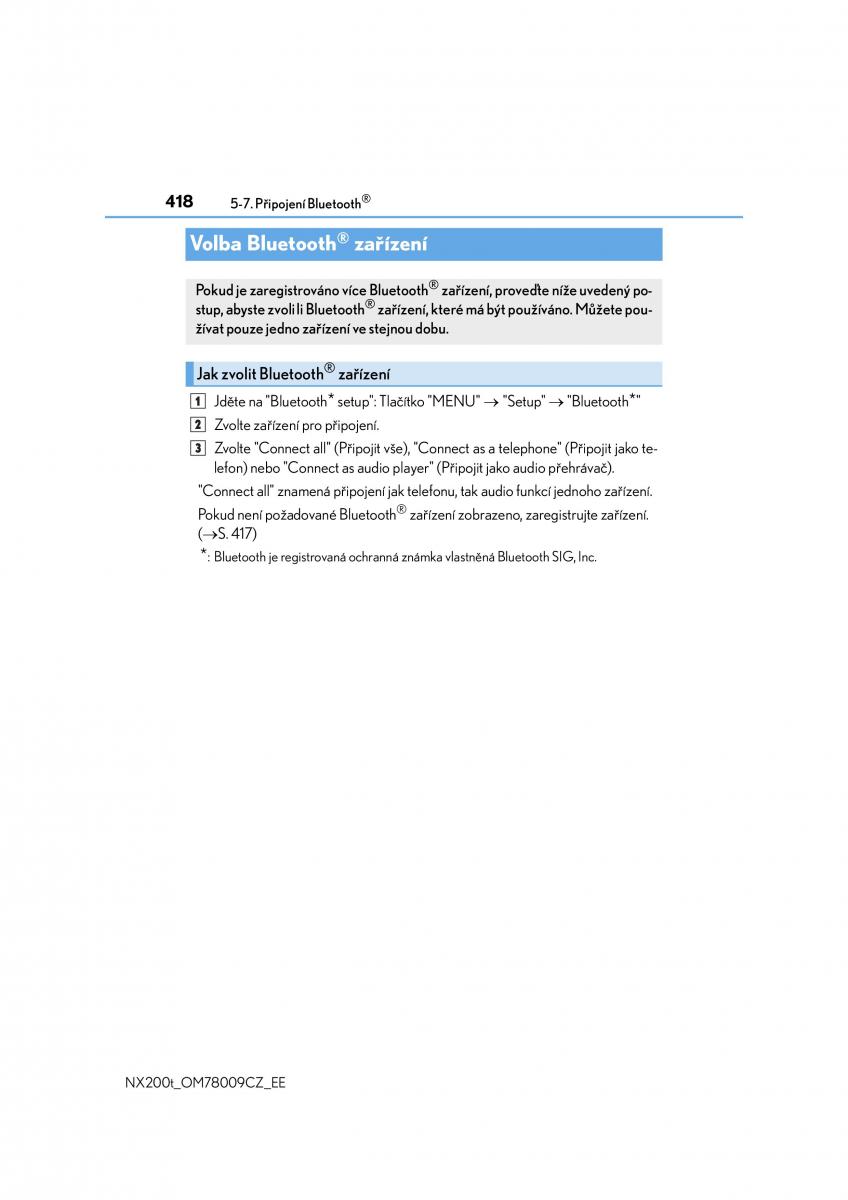 418 5-7. Připojení Bluetooth®

Volba Bluetooth® zařízení

Pokud je zaregistrováno více Bluetooth® zařízení, proveďte níže uvedený postup, abyste zvolili Bluetooth® zařízení, které má být používáno. Můžete používat pouze jedno zařízení ve stejnou dobu.

Jak zvolit Bluetooth® zařízení

1 Jděte na "Bluetooth* setup": Tlačítko "MENU" → "Setup" → "Bluetooth*"

2 Zvolte zařízení pro připojení.

3 Zvolte "Connect all" (Připojit vše), "Connect as a telephone" (Připojit jako telefon) nebo "Connect as audio player" (Připojit jako audio přehrávač).

"Connect all" znamená připojení jak telefonu, tak audio funkcí jednoho zařízení.

Pokud není požadované Bluetooth® zařízení zobrazeno, zaregistrujte zařízení. (→S. 417)

*: Bluetooth je registrovaná ochranná známka vlastněná Bluetooth SIG, Inc.

NX200t_OM78009CZ_EE